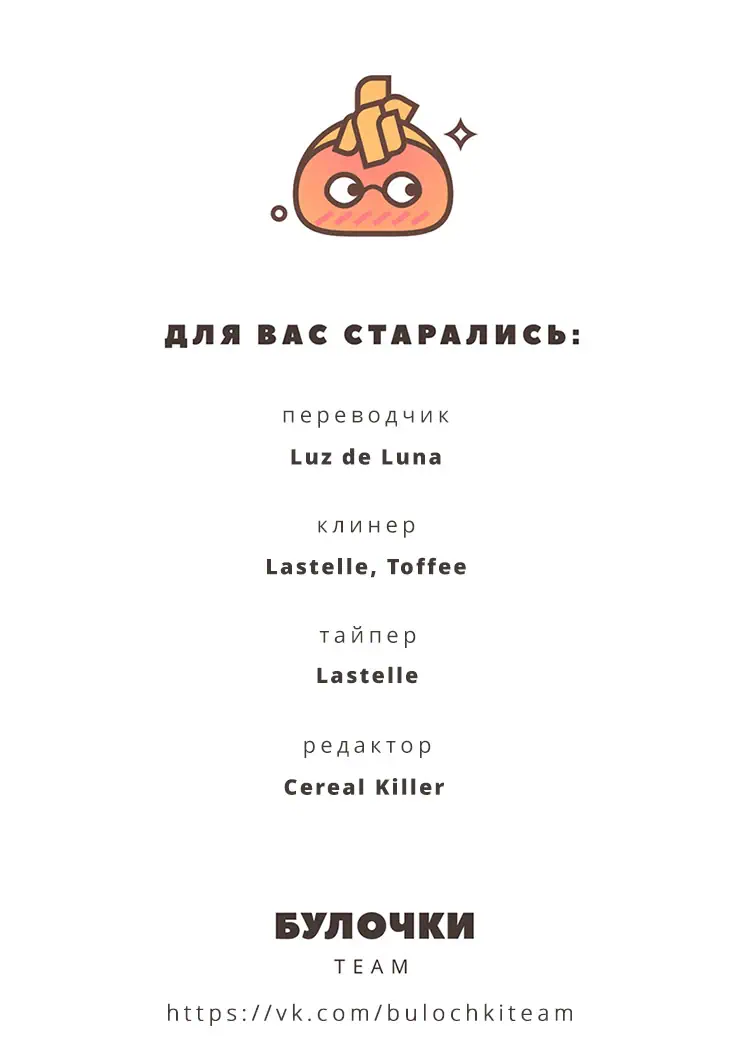 ДЛЯ ВАС СТАРАЛИСЬ:

переводчик

Luz de Luna

клинер

Lastelle, Toffee

тайпер

Lastelle

редактор

Cereal Killer

БУЛОЧКИ
TEAM

https://vk.com/bulochkiteam